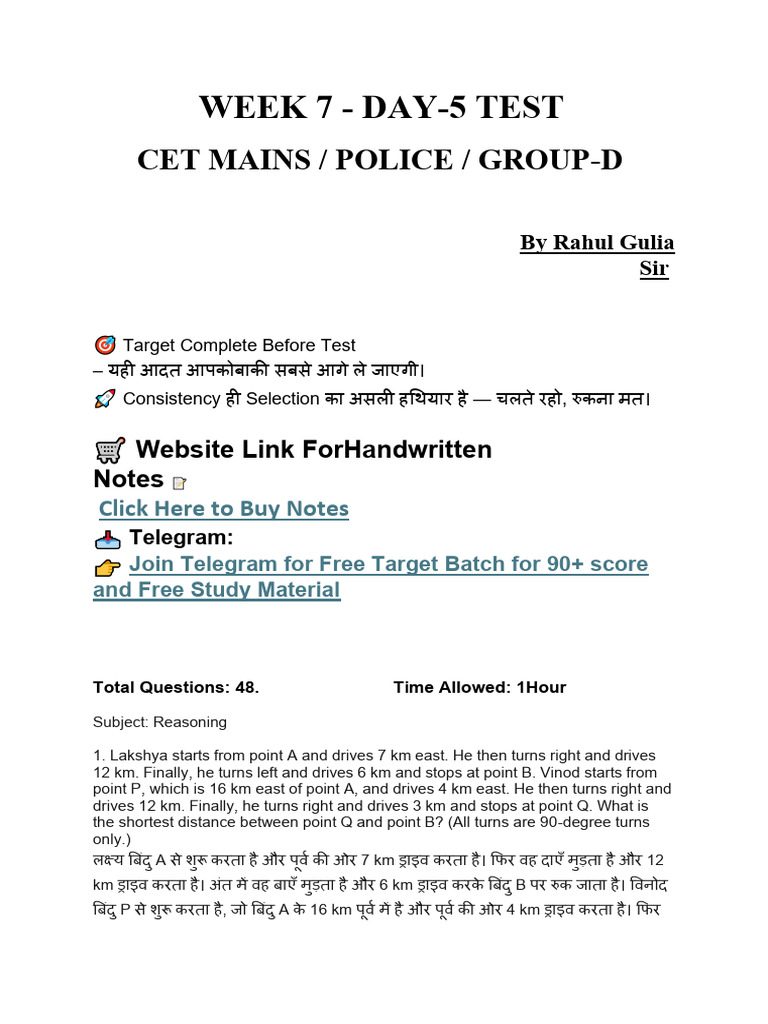 WEEK 7 - DAY-5 TEST

CET MAINS / POLICE / GROUP-D

By Rahul Gulia Sir

🎯 Target Complete Before Test
– यही आदत आपकोबाकी सबसे आगे ले जाएगी।
🚀 Consistency ही Selection का असली हथियार है — चलते रहो, रुकना मत।

🛒 Website Link ForHandwritten Notes 📝
Click Here to Buy Notes
📥 Telegram:
👉 Join Telegram for Free Target Batch for 90+ score and Free Study Material

Total Questions: 48. Time Allowed: 1Hour

Subject: Reasoning

1. Lakshya starts from point A and drives 7 km east. He then turns right and drives 12 km. Finally, he turns left and drives 6 km and stops at point B. Vinod starts from point P, which is 16 km east of point A, and drives 4 km east. He then turns right and drives 12 km. Finally, he turns right and drives 3 km and stops at point Q. What is the shortest distance between point Q and point B? (All turns are 90-degree turns only.)
लक्ष्य बिंदु A से शुरू करता है और पूर्व की ओर 7 km ड्राइव करता है। फिर वह दाएँ मुड़ता है और 12 km ड्राइव करता है। अंत में वह बाएँ मुड़ता है और 6 km ड्राइव करके बिंदु B पर रुक जाता है। विनोद बिंदु P से शुरू करता है, जो बिंदु A के 16 km पूर्व में है और पूर्व की ओर 4 km ड्राइव करता है। फिर